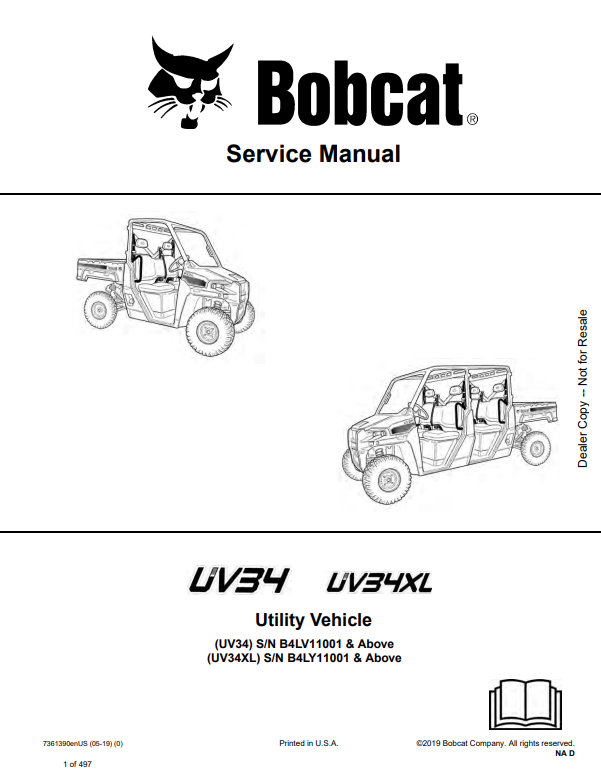 Bobcat®

Service Manual

Dealer Copy -- Not for Resale

UV34 UV34XL

Utility Vehicle

(UV34) S/N B4LV11001 & Above
(UV34XL) S/N B4LY11001 & Above

7361390enUS (05-19) (0)

Printed in U.S.A.

©2019 Bobcat Company. All rights reserved.
NA D

1 of 497